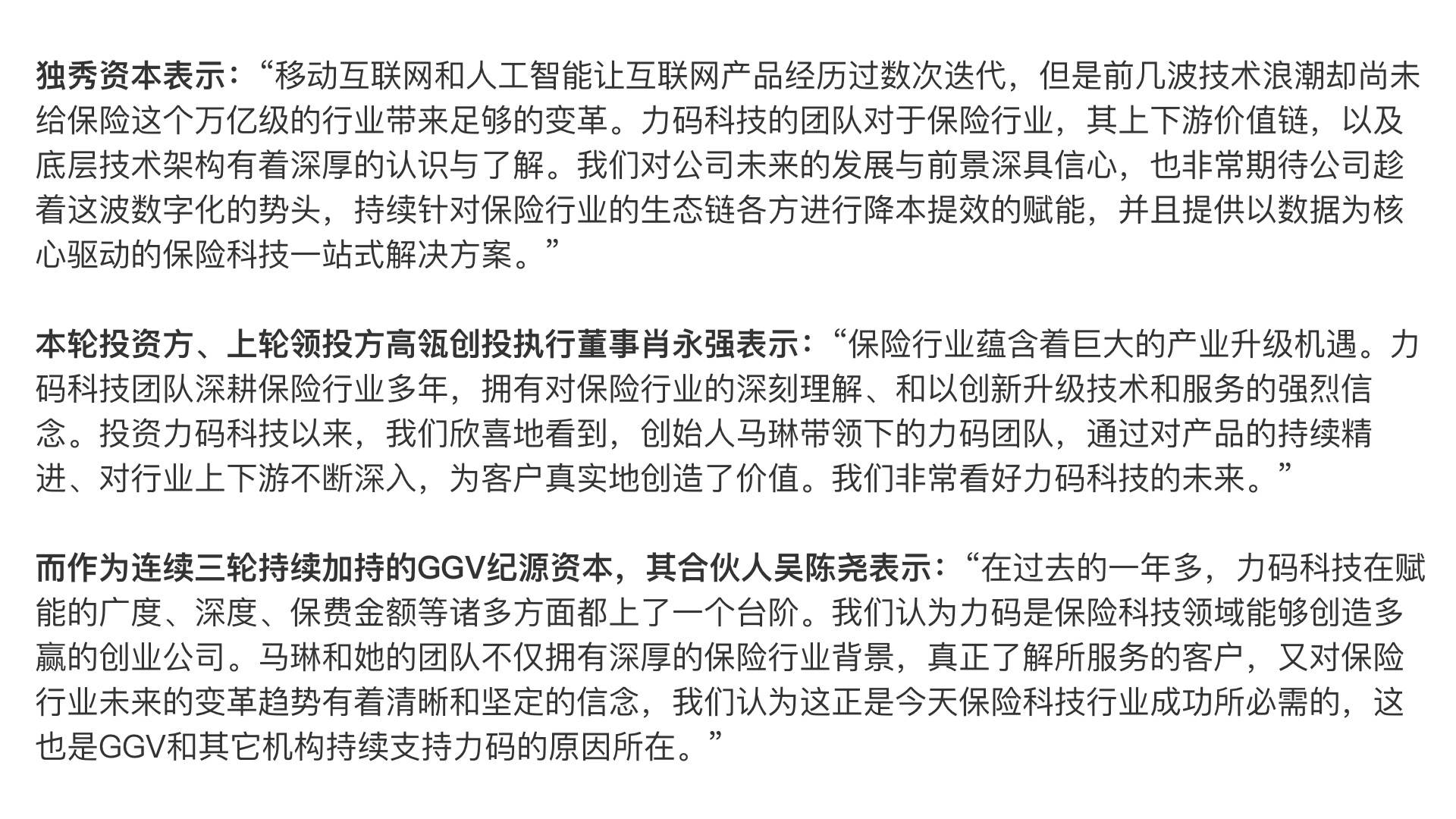 独秀资本表示：“移动互联网和人工智能让互联网产品经历过数次迭代，但是前几波技术浪潮却尚未给保险这个万亿级的行业带来足够的变革。力码科技的团队对于保险行业，其上下游价值链，以及底层技术架构有着深厚的认识与了解。我们对公司未来的发展与前景深具信心，也非常期待公司趁着这波数字化的势头，持续针对保险行业的生态链各方进行降本提效的赋能，并且提供以数据为核心驱动的保险科技一站式解决方案。”

本轮投资方、上轮领投方高瓴创投执行董事肖永强表示：“保险行业蕴含着巨大的产业升级机遇。力码科技团队深耕保险行业多年，拥有对保险行业的深刻理解、和以创新升级技术和服务的强烈信念。投资力码科技以来，我们欣喜地看到，创始人马琳带领下的力码团队，通过对产品的持续精进、对行业上下游不断深入，为客户真实地创造了价值。我们非常看好力码科技的未来。”

而作为连续三轮持续加持的GGV纪源资本，其合伙人吴陈尧表示：“在过去的一年多，力码科技在赋能的广度、深度、保费金额等诸多方面都上了一个台阶。我们认为力码是保险科技领域能够创造多赢的创业公司。马琳和她的团队不仅拥有深厚的保险行业背景，真正了解所服务的客户，又对保险行业未来的变革趋势有着清晰和坚定的信念，我们认为这正是今天保险科技行业成功所必需的，这也是GGV和其它机构持续支持力码的原因所在。”